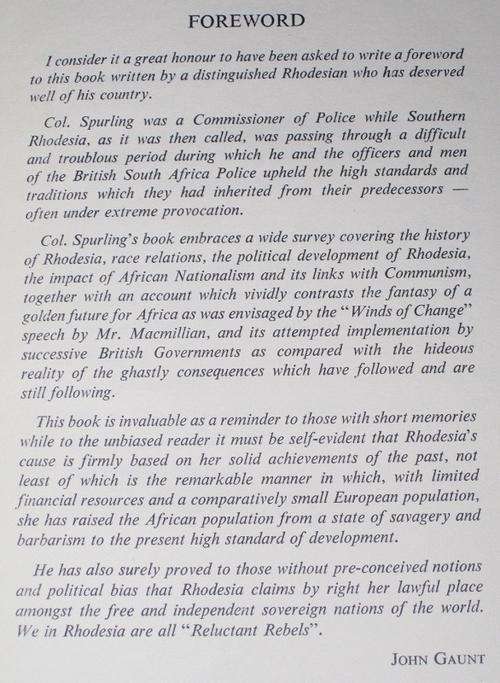 FOREWORD

I consider it a great honour to have been asked to write a foreword to this book written by a distinguished Rhodesian who has deserved well of his country.

Col. Spurling was a Commissioner of Police while Southern Rhodesia, as it was then called, was passing through a difficult and troublous period during which he and the officers and men of the British South Africa Police upheld the high standards and traditions which they had inherited from their predecessors — often under extreme provocation.

Col. Spurling's book embraces a wide survey covering the history of Rhodesia, race relations, the political development of Rhodesia, the impact of African Nationalism and its links with Communism, together with an account which vividly contrasts the fantasy of a golden future for Africa as was envisaged by the "Winds of Change" speech by Mr. Macmillian, and its attempted implementation by successive British Governments as compared with the hideous reality of the ghastly consequences which have followed and are still following.

This book is invaluable as a reminder to those with short memories while to the unbiased reader it must be self-evident that Rhodesia's cause is firmly based on her solid achievements of the past, not least of which is the remarkable manner in which, with limited financial resources and a comparatively small European population, she has raised the African population from a state of savagery and barbarism to the present high standard of development.

He has also surely proved to those without pre-conceived notions and political bias that Rhodesia claims by right her lawful place amongst the free and independent sovereign nations of the world. We in Rhodesia are all "Reluctant Rebels".

JOHN GAUNT